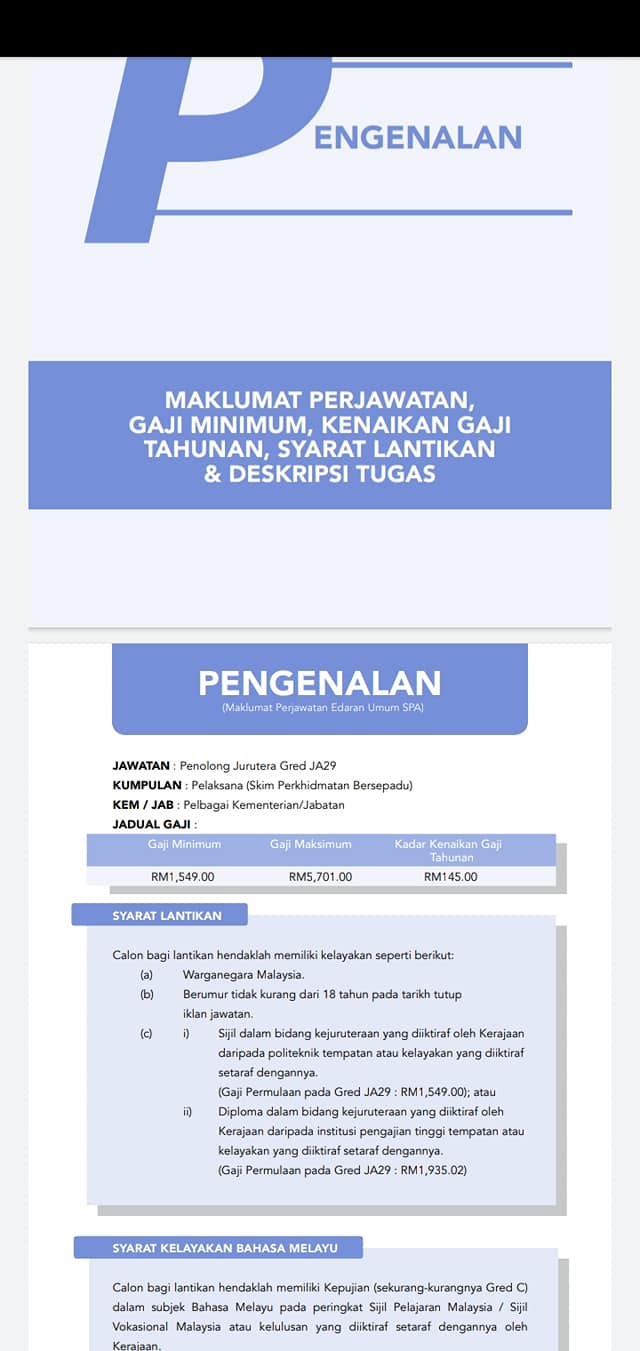 PENGENALAN

MAKLUMAT PERJAWATAN, GAJI MINIMUM, KENAIKAN GAJI TAHUNAN, SYARAT LANTIKAN & DESKRIPSI TUGAS

PENGENALAN
(Maklumat Perjawatan Edaran Umum SPA)

JAWATAN : Penolong Jurutera Gred JA29
KUMPULAN : Pelaksana (Skim Perkhidmatan Bersepadu)
KEM / JAB : Pelbagai Kementerian/Jabatan
JADUAL GAJI :

| Gaji Minimum | Gaji Maksimum | Kadar Kenaikan Gaji Tahunan |
|---|---|---|
| RM1,549.00 | RM5,701.00 | RM145.00 |

SYARAT LANTIKAN

Calon bagi lantikan hendaklah memiliki kelayakan seperti berikut:
(a) Warganegara Malaysia.
(b) Berumur tidak kurang dari 18 tahun pada tarikh tutup iklan jawatan.
(c) i) Sijil dalam bidang kejuruteraan yang diiktiraf oleh Kerajaan daripada politeknik tempatan atau kelayakan yang diiktiraf setaraf dengannya.
(Gaji Permulaan pada Gred JA29 : RM1,549.00); atau
ii) Diploma dalam bidang kejuruteraan yang diiktiraf oleh Kerajaan daripada institusi pengajian tinggi tempatan atau kelayakan yang diiktiraf setaraf dengannya.
(Gaji Permulaan pada Gred JA29 : RM1,935.02)

SYARAT KELAYAKAN BAHASA MELAYU

Calon bagi lantikan hendaklah memiliki Kepujian (sekurang-kurangnya Gred C) dalam subjek Bahasa Melayu pada peringkat Sijil Pelajaran Malaysia / Sijil Vokasional Malaysia atau kelulusan yang diiktiraf setaraf dengannya oleh Kerajaan.